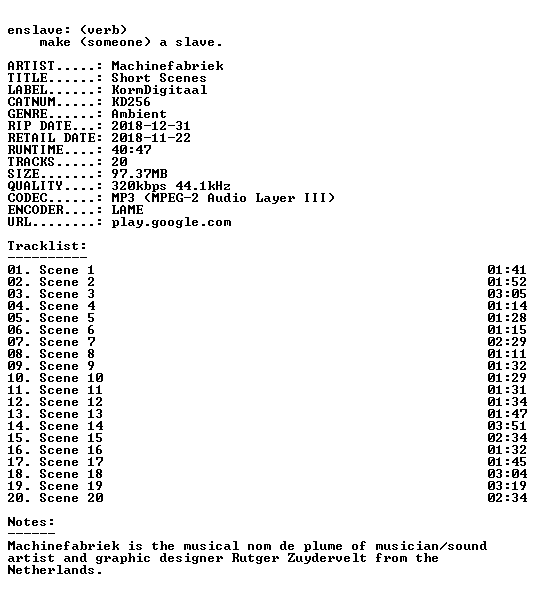 enslave: (verb)
make (someone) a slave.

ARTIST.....: Machinefabriek
TITLE......: Short Scenes
LABEL......: KormDigitaal
CATNUM.....: KD256
GENRE......: Ambient
RIP DATE...: 2018-12-31
RETAIL DATE: 2018-11-22
RUNTIME....: 40:47
TRACKS.....: 20
SIZE.......: 97.37MB
QUALITY....: 320kbps 44.1kHz
CODEC......: MP3 (MPEG-2 Audio Layer III)
ENCODER....: LAME
URL........: play.google.com

Tracklist:
----------
01. Scene 1 01:41
02. Scene 2 01:52
03. Scene 3 03:05
04. Scene 4 01:14
05. Scene 5 01:28
06. Scene 6 01:15
07. Scene 7 02:29
08. Scene 8 01:11
09. Scene 9 01:32
10. Scene 10 01:29
11. Scene 11 01:31
12. Scene 12 01:34
13. Scene 13 01:47
14. Scene 14 03:51
15. Scene 15 02:34
16. Scene 16 01:32
17. Scene 17 01:45
18. Scene 18 03:04
19. Scene 19 03:19
20. Scene 20 02:34

Notes:
------
Machinefabriek is the musical nom de plume of musician/sound artist and graphic designer Rutger Zuydervelt from the Netherlands.